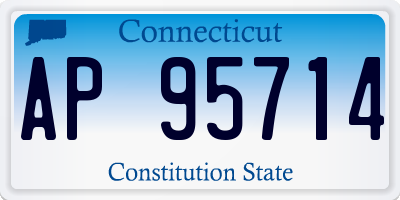 Connecticut

AP 95714

Constitution State